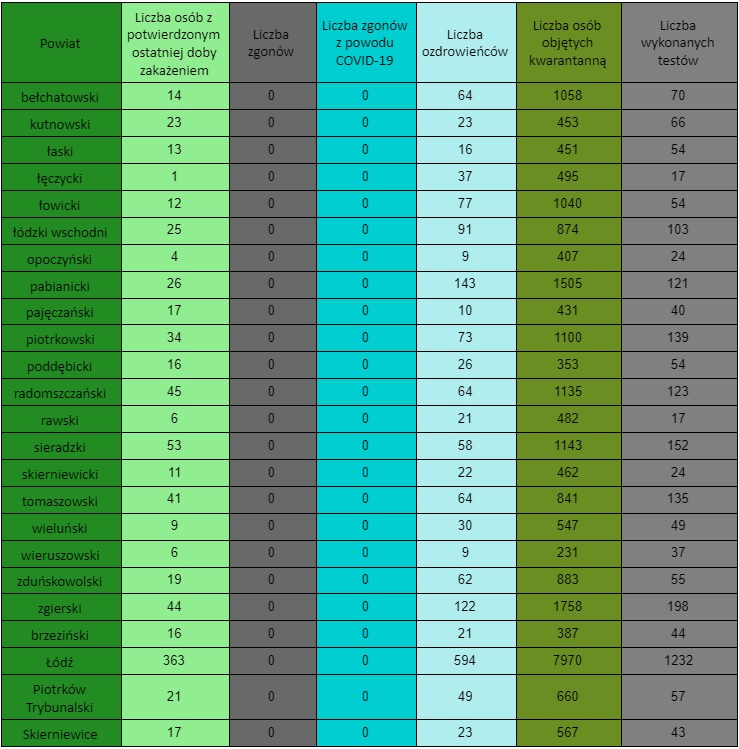 | Powiat | Liczba osób z potwierdzonym ostatniej doby zakażeniem | Liczba zgonów | Liczba zgonów z powodu COVID-19 | Liczba ozdrowieńców | Liczba osób objętych kwarantanną | Liczba wykonanych testów |
|---|---|---|---|---|---|---|
| bełchatowski | 14 | 0 | 0 | 64 | 1058 | 70 |
| kutnowski | 23 | 0 | 0 | 23 | 453 | 66 |
| łaski | 13 | 0 | 0 | 16 | 451 | 54 |
| łęczycki | 1 | 0 | 0 | 37 | 495 | 17 |
| łowicki | 12 | 0 | 0 | 77 | 1040 | 54 |
| łódzki wschodni | 25 | 0 | 0 | 91 | 874 | 103 |
| opoczyński | 4 | 0 | 0 | 9 | 407 | 24 |
| pabianicki | 26 | 0 | 0 | 143 | 1505 | 121 |
| pajęczański | 17 | 0 | 0 | 10 | 431 | 40 |
| piotrkowski | 34 | 0 | 0 | 73 | 1100 | 139 |
| poddębicki | 16 | 0 | 0 | 26 | 353 | 54 |
| radomszczański | 45 | 0 | 0 | 64 | 1135 | 123 |
| rawski | 6 | 0 | 0 | 21 | 482 | 17 |
| sieradzki | 53 | 0 | 0 | 58 | 1143 | 152 |
| skierniewicki | 11 | 0 | 0 | 22 | 462 | 24 |
| tomaszowski | 41 | 0 | 0 | 64 | 841 | 135 |
| wieluński | 9 | 0 | 0 | 30 | 547 | 49 |
| wieruszowski | 6 | 0 | 0 | 9 | 231 | 37 |
| zduńskowolski | 19 | 0 | 0 | 62 | 883 | 55 |
| zgierski | 44 | 0 | 0 | 122 | 1758 | 198 |
| brzeziński | 16 | 0 | 0 | 21 | 387 | 44 |
| Łódź | 363 | 0 | 0 | 594 | 7970 | 1232 |
| Piotrków Trybunalski | 21 | 0 | 0 | 49 | 660 | 57 |
| Skierniewice | 17 | 0 | 0 | 23 | 567 | 43 |